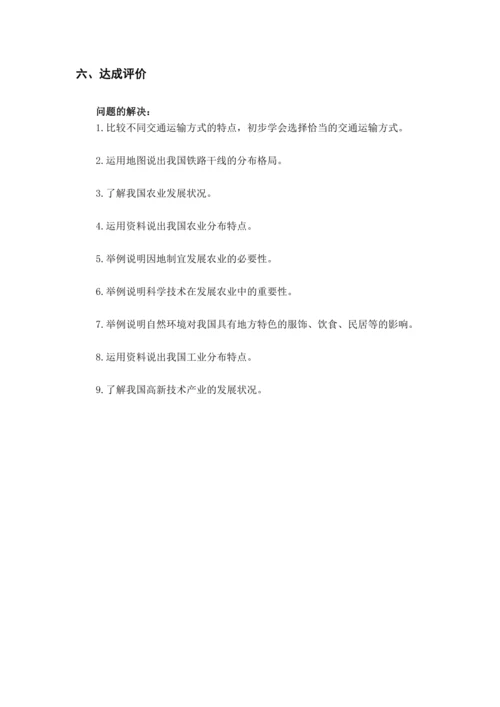 六、达成评价

问题的解决：

1. 比较不同交通运输方式的特点，初步学会选择恰当的交通运输方式。

2. 运用地图说出我国铁路干线的分布格局。

3. 了解我国农业发展状况。

4. 运用资料说出我国农业分布特点。

5. 举例说明因地制宜发展农业的必要性。

6. 举例说明科学技术在发展农业中的重要性。

7. 举例说明自然环境对我国具有地方特色的服饰、饮食、民居等的影响。

8. 运用资料说出我国工业分布特点。

9. 了解我国高新技术产业的发展状况。